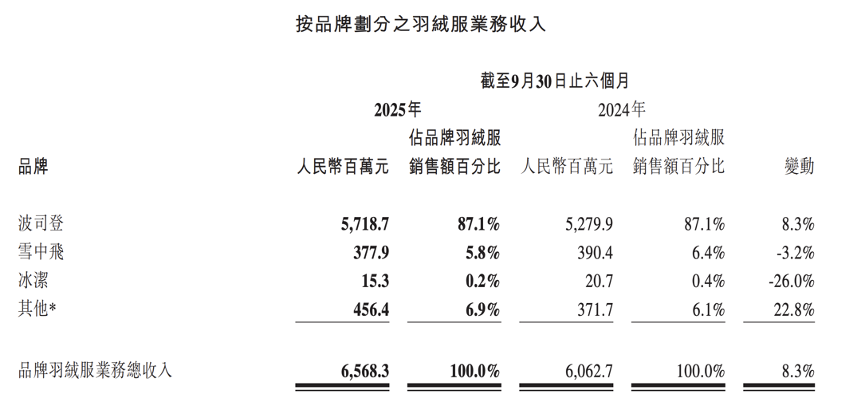 按品牌劃分之羽絨服業務收入

截至9月30日止六個月

| 品牌 | 2025年 人民幣百萬元 | 2025年 佔品牌羽絨服銷售額百分比 | 2024年 人民幣百萬元 | 2024年 佔品牌羽絨服銷售額百分比 | 變動 |
|---|---|---|---|---|---|
| 波司登 | 5,718.7 | 87.1% | 5,279.9 | 87.1% | 8.3% |
| 雪中飛 | 377.9 | 5.8% | 390.4 | 6.4% | -3.2% |
| 冰潔 | 15.3 | 0.2% | 20.7 | 0.4% | -26.0% |
| 其他* | 456.4 | 6.9% | 371.7 | 6.1% | 22.8% |
| 品牌羽絨服業務總收入 | 6,568.3 | 100.0% | 6,062.7 | 100.0% | 8.3% |